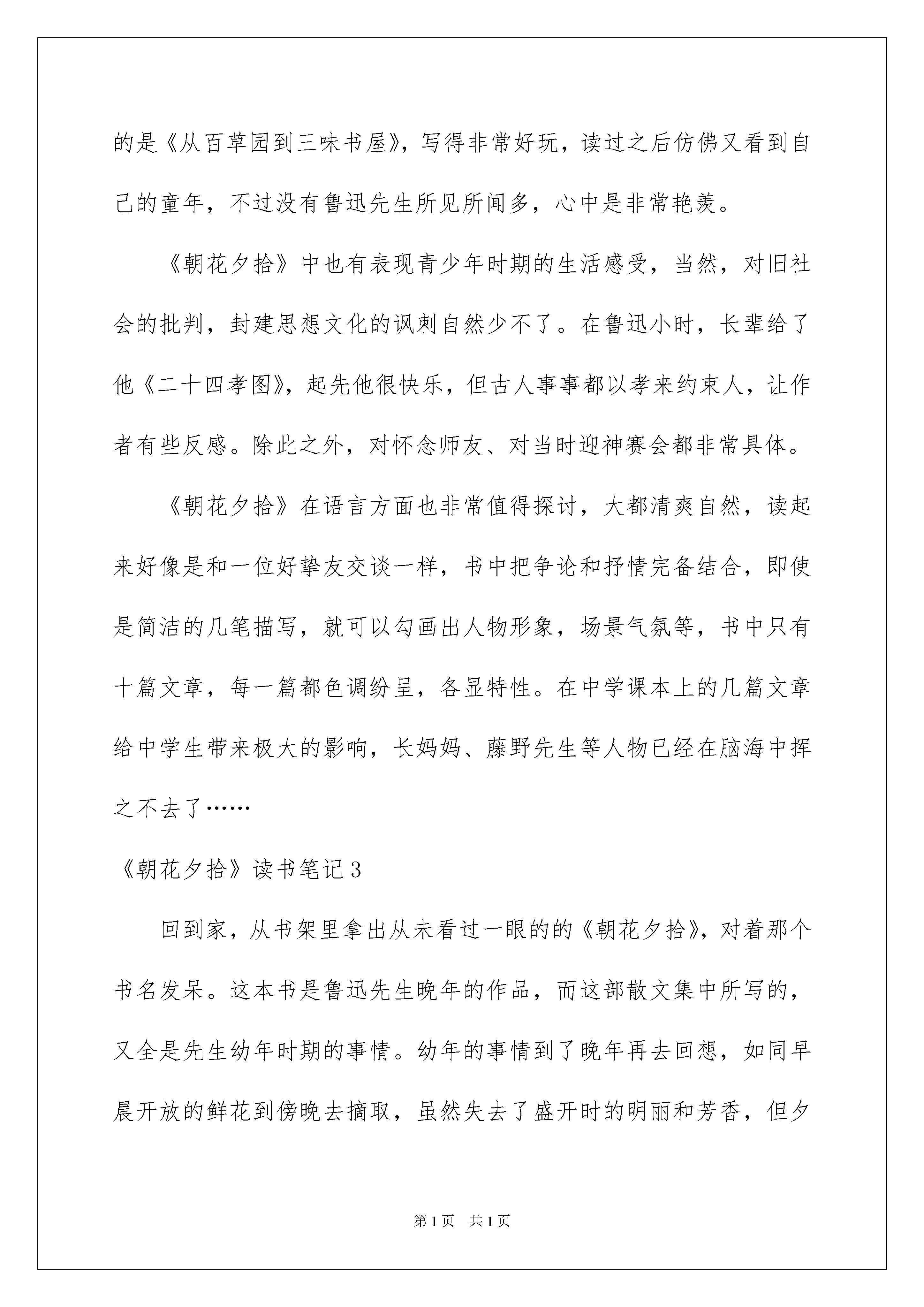 的是《从百草园到三味书屋》，写得非常好玩，读过之后仿佛又看到自己的童年，不过没有鲁迅先生所见所闻多，心中是非常艳羡。

《朝花夕拾》中也有表现青少年时期的生活感受，当然，对旧社会的批判，封建思想文化的讽刺自然少不了。在鲁迅小时，长辈给了他《二十四孝图》，起先他很快乐，但古人事事都以孝来约束人，让作者有些反感。除此之外，对怀念师友、对当时迎神赛会都非常具体。

《朝花夕拾》在语言方面也非常值得探讨，大都清爽自然，读起来好像是和一位好挚友交谈一样，书中把争论和抒情完备结合，即使是简洁的几笔描写，就可以勾画出人物形象，场景气氛等，书中只有十篇文章，每一篇都色调纷呈，各显特性。在中学课本上的几篇文章给中学生带来极大的影响，长妈妈、藤野先生等人物已经在脑海中挥之不去了……

《朝花夕拾》读书笔记3

回到家，从书架里拿出从未看过一眼的的《朝花夕拾》，对着那个书名发呆。这本书是鲁迅先生晚年的作品，而这部散文集中所写的，又全是先生幼年时期的事情。幼年的事情到了晚年再去回想，如同早晨开放的鲜花到傍晚去摘取，虽然失去了盛开时的明丽和芳香，但夕

第1页　共1页